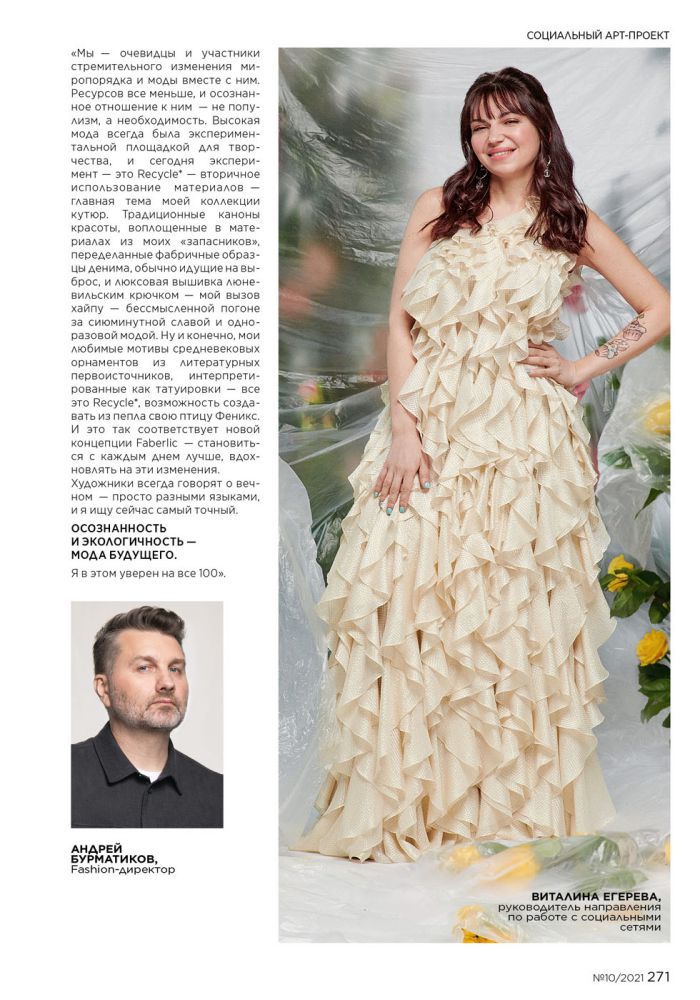 СОЦИАЛЬНЫЙ АРТ-ПРОЕКТ

«Мы — очевидцы и участники стремительного изменения миропорядка и моды вместе с ним. Ресурсов все меньше, и осознанное отношение к ним — не популизм, а необходимость. Высокая мода всегда была экспериментальной площадкой для творчества, и сегодня эксперимент — это Recycle* — вторичное использование материалов — главная тема моей коллекции кутюр. Традиционные каноны красоты, воплощенные в материалах из моих «запасников», переделанные фабричные образцы денима, обычно идущие на выброс, и люксовая вышивка люневильским крючком — мой вызов хайпу — бессмысленной погоне за сиюминутной славой и одноразовой модой. Ну и конечно, мои любимые мотивы средневековых орнаментов из литературных первоисточников, интерпретированные как татуировки — все это Recycle*, возможность создавать из пепла свою птицу Феникс. И это так соответствует новой концепции Faberlic — становиться с каждым днем лучше, вдохновлять на эти изменения.
Художники всегда говорят о вечном — просто разными языками, и я ищу сейчас самый точный.

ОСОЗНАННОСТЬ И ЭКОЛОГИЧНОСТЬ — МОДА БУДУЩЕГО.

Я в этом уверен на все 100».

АНДРЕЙ БУРМАТИКОВ,
Fashion-директор

ВИТАЛИНА ЕГЕРЕВА,
руководитель направления по работе с социальными сетями

№10/2021 271